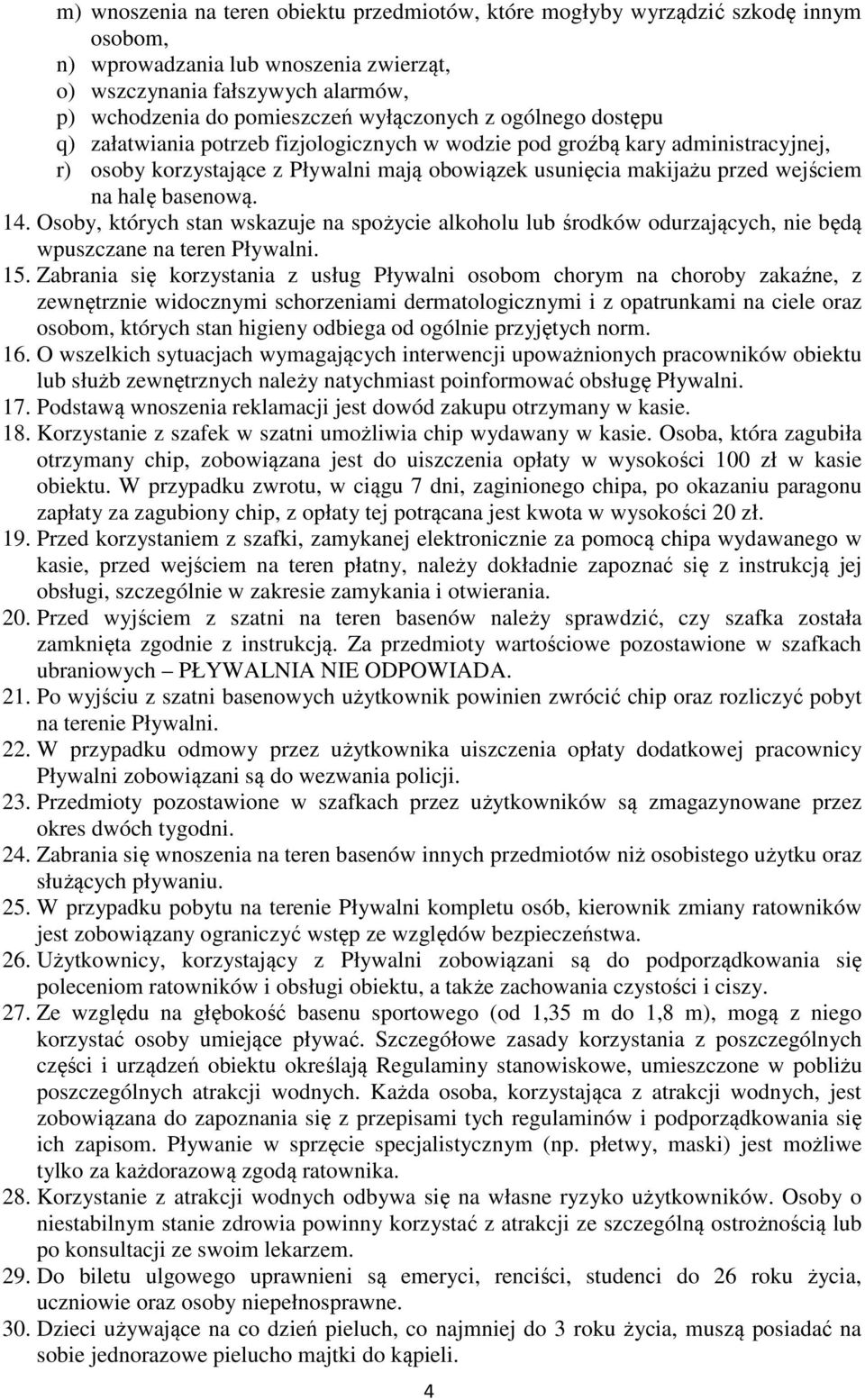 m) wnoszenia na teren obiektu przedmiotów, które mogłyby wyrządzić szkodę innym osobom,
n) wprowadzania lub wnoszenia zwierząt,
o) wszczynania fałszywych alarmów,
p) wchodzenia do pomieszczeń wyłączonych z ogólnego dostępu
q) załatwiania potrzeb fizjologicznych w wodzie pod groźbą kary administracyjnej,
r) osoby korzystające z Pływalni mają obowiązek usunięcia makijażu przed wejściem na halę basenową.

14. Osoby, których stan wskazuje na spożycie alkoholu lub środków odurzających, nie będą wpuszczane na teren Pływalni.

15. Zabrania się korzystania z usług Pływalni osobom chorym na choroby zakaźne, z zewnętrznie widocznymi schorzeniami dermatologicznymi i z opatrunkami na ciele oraz osobom, których stan higieny odbiega od ogólnie przyjętych norm.

16. O wszelkich sytuacjach wymagających interwencji upoważnionych pracowników obiektu lub służb zewnętrznych należy natychmiast poinformować obsługę Pływalni.

17. Podstawą wnoszenia reklamacji jest dowód zakupu otrzymany w kasie.

18. Korzystanie z szafek w szatni umożliwia chip wydawany w kasie. Osoba, która zagubiła otrzymany chip, zobowiązana jest do uiszczenia opłaty w wysokości 100 zł w kasie obiektu. W przypadku zwrotu, w ciągu 7 dni, zaginionego chipa, po okazaniu paragonu zapłaty za zagubiony chip, z opłaty tej potrącana jest kwota w wysokości 20 zł.

19. Przed korzystaniem z szafki, zamykanej elektronicznie za pomocą chipa wydawanego w kasie, przed wejściem na teren płatny, należy dokładnie zapoznać się z instrukcją jej obsługi, szczególnie w zakresie zamykania i otwierania.

20. Przed wyjściem z szatni na teren basenów należy sprawdzić, czy szafka została zamknięta zgodnie z instrukcją. Za przedmioty wartościowe pozostawione w szafkach ubraniowych – PŁYWALNIA NIE ODPOWIADA.

21. Po wyjściu z szatni basenowych użytkownik powinien zwrócić chip oraz rozliczyć pobyt na terenie Pływalni.

22. W przypadku odmowy przez użytkownika uiszczenia opłaty dodatkowej pracownicy Pływalni zobowiązani są do wezwania policji.

23. Przedmioty pozostawione w szafkach przez użytkowników są zmagazynowane przez okres dwóch tygodni.

24. Zabrania się wnoszenia na teren basenów innych przedmiotów niż osobistego użytku oraz służących pływaniu.

25. W przypadku pobytu na terenie Pływalni kompletu osób, kierownik zmiany ratowników jest zobowiązany ograniczyć wstęp ze względów bezpieczeństwa.

26. Użytkownicy, korzystający z Pływalni zobowiązani są do podporządkowania się poleceniom ratowników i obsługi obiektu, a także zachowania czystości i ciszy.

27. Ze względu na głębokość basenu sportowego (od 1,35 m do 1,8 m), mogą z niego korzystać osoby umiejące pływać. Szczegółowe zasady korzystania z poszczególnych części i urządzeń obiektu określają Regulaminy stanowiskowe, umieszczone w pobliżu poszczególnych atrakcji wodnych. Każda osoba, korzystająca z atrakcji wodnych, jest zobowiązana do zapoznania się z przepisami tych regulaminów i podporządkowania się ich zapisom. Pływanie w sprzęcie specjalistycznym (np. płetwy, maski) jest możliwe tylko za każdorazową zgodą ratownika.

28. Korzystanie z atrakcji wodnych odbywa się na własne ryzyko użytkowników. Osoby o niestabilnym stanie zdrowia powinny korzystać z atrakcji ze szczególną ostrożnością lub po konsultacji ze swoim lekarzem.

29. Do biletu ulgowego uprawnieni są emeryci, renciści, studenci do 26 roku życia, uczniowie oraz osoby niepełnosprawne.

30. Dzieci używające na co dzień pieluch, co najmniej do 3 roku życia, muszą posiadać na sobie jednorazowe pielucho majtki do kąpieli.

4